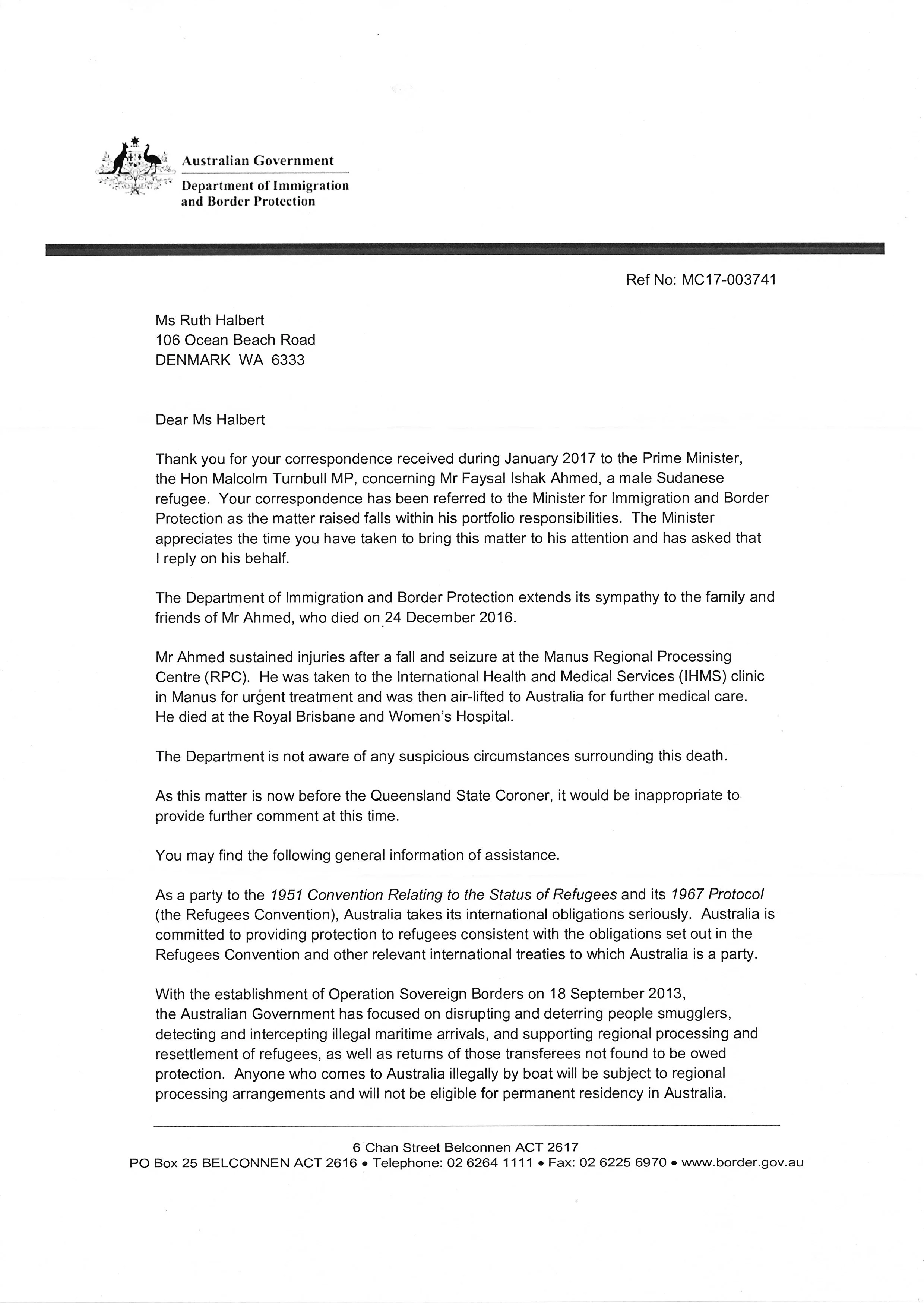 Australian Government
Department of Immigration and Border Protection

Ref No: MC17-003741

Ms Ruth Halbert
106 Ocean Beach Road
DENMARK WA 6333

Dear Ms Halbert

Thank you for your correspondence received during January 2017 to the Prime Minister, the Hon Malcolm Turnbull MP, concerning Mr Faysal Ishak Ahmed, a male Sudanese refugee. Your correspondence has been referred to the Minister for Immigration and Border Protection as the matter raised falls within his portfolio responsibilities. The Minister appreciates the time you have taken to bring this matter to his attention and has asked that I reply on his behalf.

The Department of Immigration and Border Protection extends its sympathy to the family and friends of Mr Ahmed, who died on 24 December 2016.

Mr Ahmed sustained injuries after a fall and seizure at the Manus Regional Processing Centre (RPC). He was taken to the International Health and Medical Services (IHMS) clinic in Manus for urgent treatment and was then air-lifted to Australia for further medical care. He died at the Royal Brisbane and Women's Hospital.

The Department is not aware of any suspicious circumstances surrounding this death.

As this matter is now before the Queensland State Coroner, it would be inappropriate to provide further comment at this time.

You may find the following general information of assistance.

As a party to the 1951 Convention Relating to the Status of Refugees and its 1967 Protocol (the Refugees Convention), Australia takes its international obligations seriously. Australia is committed to providing protection to refugees consistent with the obligations set out in the Refugees Convention and other relevant international treaties to which Australia is a party.

With the establishment of Operation Sovereign Borders on 18 September 2013, the Australian Government has focused on disrupting and deterring people smugglers, detecting and intercepting illegal maritime arrivals, and supporting regional processing and resettlement of refugees, as well as returns of those transferees not found to be owed protection. Anyone who comes to Australia illegally by boat will be subject to regional processing arrangements and will not be eligible for permanent residency in Australia.

6 Chan Street Belconnen ACT 2617
PO Box 25 BELCONNEN ACT 2616 • Telephone: 02 6264 1111 • Fax: 02 6225 6970 • www.border.gov.au